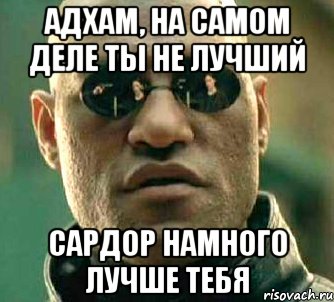 АДХАМ, НА САМОМ ДЕЛЕ ТЫ НЕ ЛУЧШИЙ

САРДОР НАМНОГО ЛУЧШЕ ТЕБЯ

risovach.ru